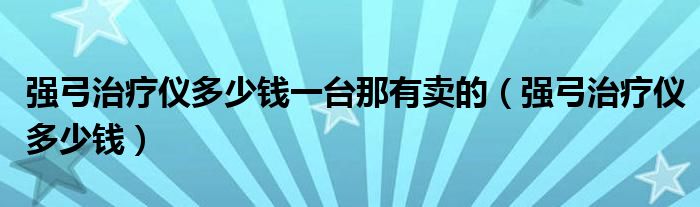 强弓治疗仪多少钱一台那有卖的（强弓治疗仪多少钱）